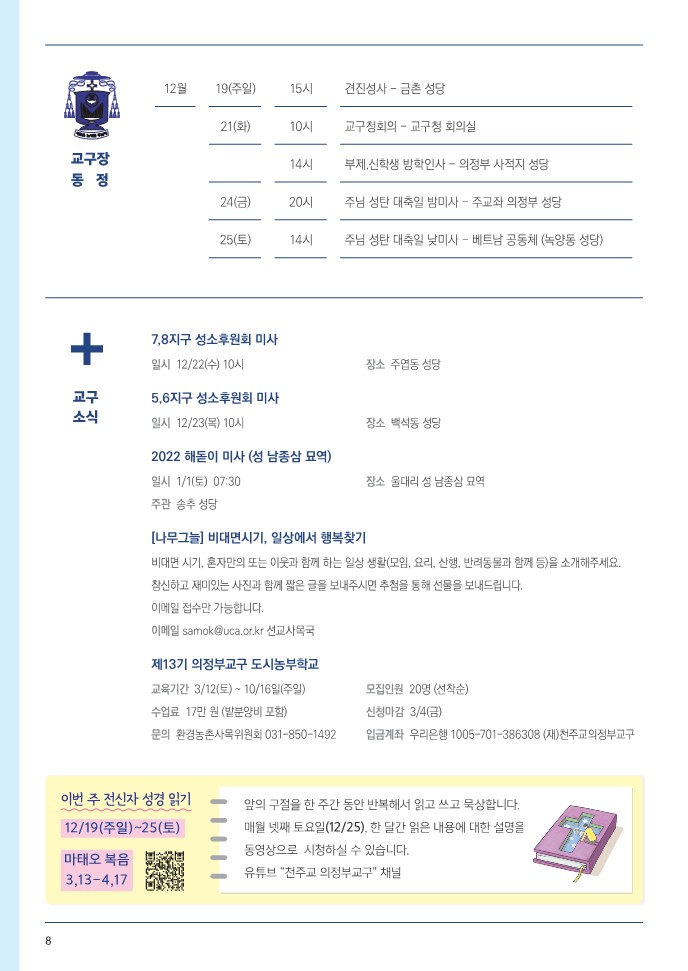 교구장 동 정

| 12월 | 19(주일) | 15시 | 견진성사 - 금촌 성당 |
|---|---|---|---|
| | 21(화) | 10시 | 교구청회의 - 교구청 회의실 |
| | | 14시 | 부제,신학생 방학인사 - 의정부 사적지 성당 |
| | 24(금) | 20시 | 주님 성탄 대축일 밤미사 - 주교좌 의정부 성당 |
| | 25(토) | 14시 | 주님 성탄 대축일 낮미사 - 베트남 공동체 (녹양동 성당) |

교구 소식

7,8지구 성소후원회 미사
일시 12/22(수) 10시 장소 주엽동 성당

5,6지구 성소후원회 미사
일시 12/23(목) 10시 장소 백석동 성당

2022 해돋이 미사 (성 남종삼 묘역)
일시 1/1(토) 07:30 장소 울대리 성 남종삼 묘역
주관 송추 성당

[나무그늘] 비대면시기, 일상에서 행복찾기
비대면 시기, 혼자만의 또는 이웃과 함께 하는 일상 생활(모임, 요리, 산행, 반려동물과 함께 등)을 소개해주세요.
참신하고 재미있는 사진과 함께 짧은 글을 보내주시면 추첨을 통해 선물을 보내드립니다.
이메일 접수만 가능합니다.
이메일 samok@uca.or.kr 선교사목국

제13기 의정부교구 도시농부학교
교육기간 3/12(토) ~ 10/16일(주일) 모집인원 20명 (선착순)
수업료 17만 원 (밭분양비 포함) 신청마감 3/4(금)
문의 환경농촌사목위원회 031-850-1492 입금계좌 우리은행 1005-701-386308 (재)천주교의정부교구

이번 주 전신자 성경 읽기
12/19(주일)~25(토)
마태오 복음 3,13-4,17

앞의 구절을 한 주간 동안 반복해서 읽고 쓰고 묵상합니다.
매월 넷째 토요일(12/25), 한 달간 읽은 내용에 대한 설명을 동영상으로 시청하실 수 있습니다.
유튜브 "천주교 의정부교구" 채널

8